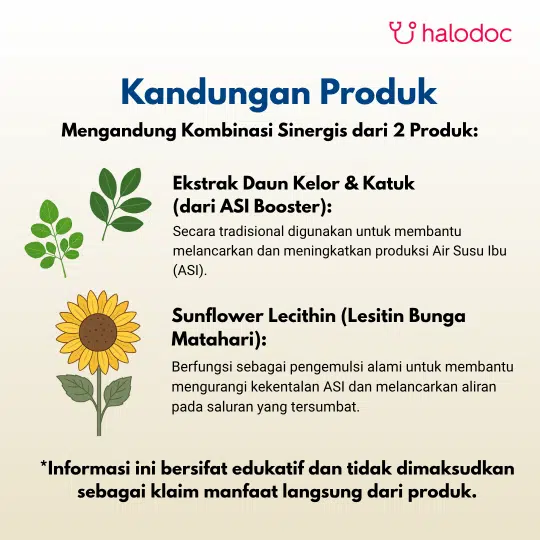 halodoc

Kandungan Produk

Mengandung Kombinasi Sinergis dari 2 Produk:

Ekstrak Daun Kelor & Katuk (dari ASI Booster):

Secara tradisional digunakan untuk membantu melancarkan dan meningkatkan produksi Air Susu Ibu (ASI).

Sunflower Lecithin (Lesitin Bunga Matahari):

Berfungsi sebagai pengemulsi alami untuk membantu mengurangi kekentalan ASI dan melancarkan aliran pada saluran yang tersumbat.

*Informasi ini bersifat edukatif dan tidak dimaksudkan sebagai klaim manfaat langsung dari produk.